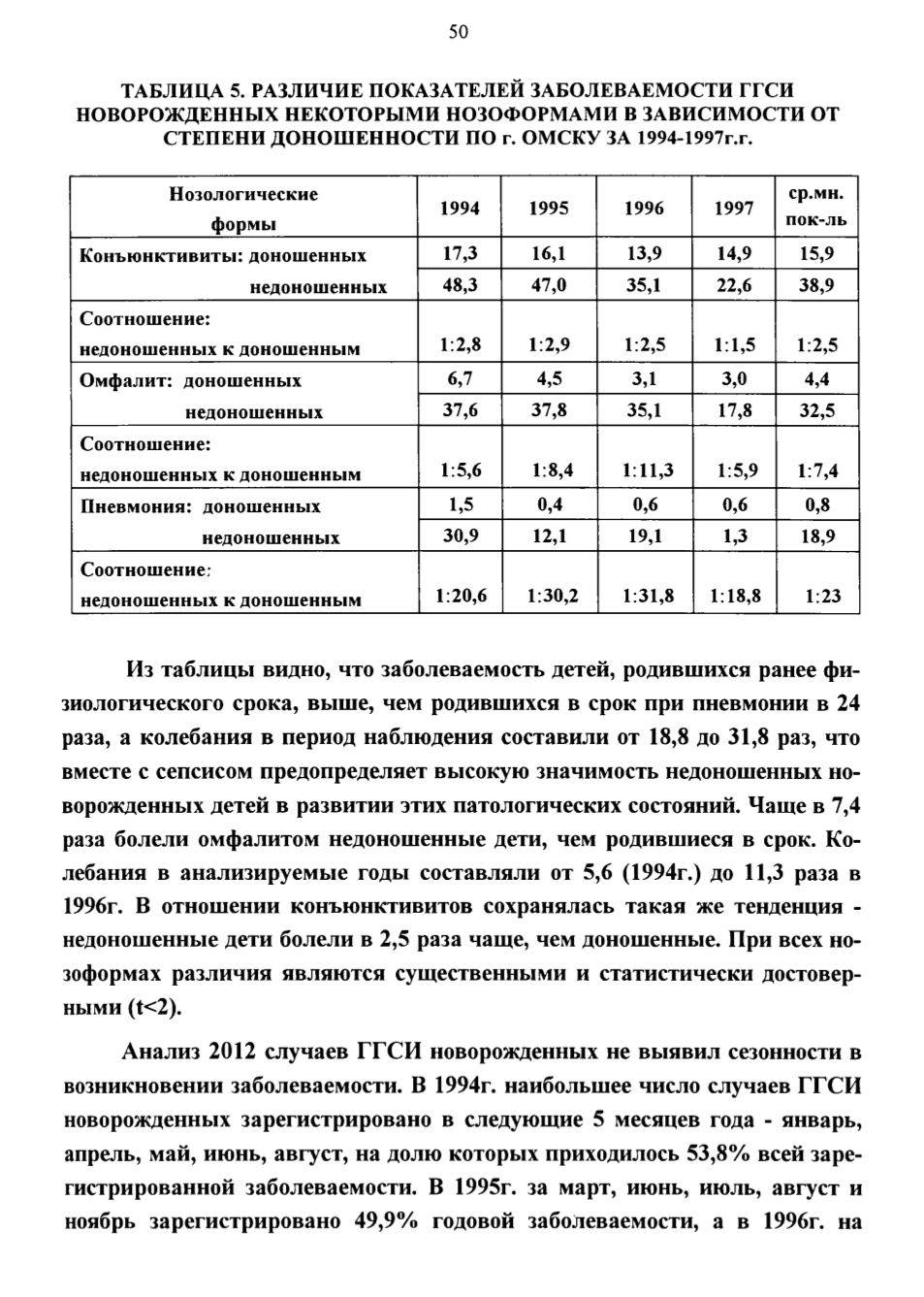 50

ТАБЛИЦА 5. РАЗЛИЧИЕ ПОКАЗАТЕЛЕЙ ЗАБОЛЕВАЕМОСТИ ГГСИ НОВОРОЖДЕННЫХ НЕКОТОРЫМИ НОЗОФОРМАМИ В ЗАВИСИМОСТИ ОТ СТЕПЕНИ ДОНОШЕННОСТИ ПО г. ОМСКУ ЗА 1994-1997г.г.

| Нозологические формы | 1994 | 1995 | 1996 | 1997 | ср.мн. пок-ль |
|---|---|---|---|---|---|
| Конъюнктивиты: доношенных | 17,3 | 16,1 | 13,9 | 14,9 | 15,9 |
| недоношенных | 48,3 | 47,0 | 35,1 | 22,6 | 38,9 |
| Соотношение: недоношенных к доношенным | 1:2,8 | 1:2,9 | 1:2,5 | 1:1,5 | 1:2,5 |
| Омфалит: доношенных | 6,7 | 4,5 | 3,1 | 3,0 | 4,4 |
| недоношенных | 37,6 | 37,8 | 35,1 | 17,8 | 32,5 |
| Соотношение: недоношенных к доношенным | 1:5,6 | 1:8,4 | 1:11,3 | 1:5,9 | 1:7,4 |
| Пневмония: доношенных | 1,5 | 0,4 | 0,6 | 0,6 | 0,8 |
| недоношенных | 30,9 | 12,1 | 19,1 | 1,3 | 18,9 |
| Соотношение: недоношенных к доношенным | 1:20,6 | 1:30,2 | 1:31,8 | 1:18,8 | 1:23 |

Из таблицы видно, что заболеваемость детей, родившихся ранее физиологического срока, выше, чем родившихся в срок при пневмонии в 24 раза, а колебания в период наблюдения составили от 18,8 до 31,8 раз, что вместе с сепсисом предопределяет высокую значимость недоношенных новорожденных детей в развитии этих патологических состояний. Чаще в 7,4 раза болели омфалитом недоношенные дети, чем родившиеся в срок. Колебания в анализируемые годы составляли от 5,6 (1994г.) до 11,3 раза в 1996г. В отношении конъюнктивитов сохранялась такая же тенденция - недоношенные дети болели в 2,5 раза чаще, чем доношенные. При всех нозоформах различия являются существенными и статистически достоверными (t<2).

Анализ 2012 случаев ГГСИ новорожденных не выявил сезонности в возникновении заболеваемости. В 1994г. наибольшее число случаев ГГСИ новорожденных зарегистрировано в следующие 5 месяцев года - январь, апрель, май, июнь, август, на долю которых приходилось 53,8% всей зарегистрированной заболеваемости. В 1995г. за март, июнь, июль, август и ноябрь зарегистрировано 49,9% годовой заболеваемости, а в 1996г. на